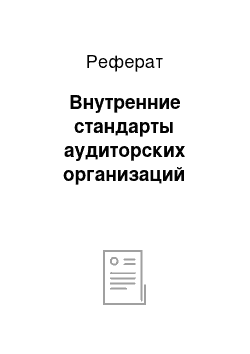 Реферат

Внутренние стандарты аудиторских организаций